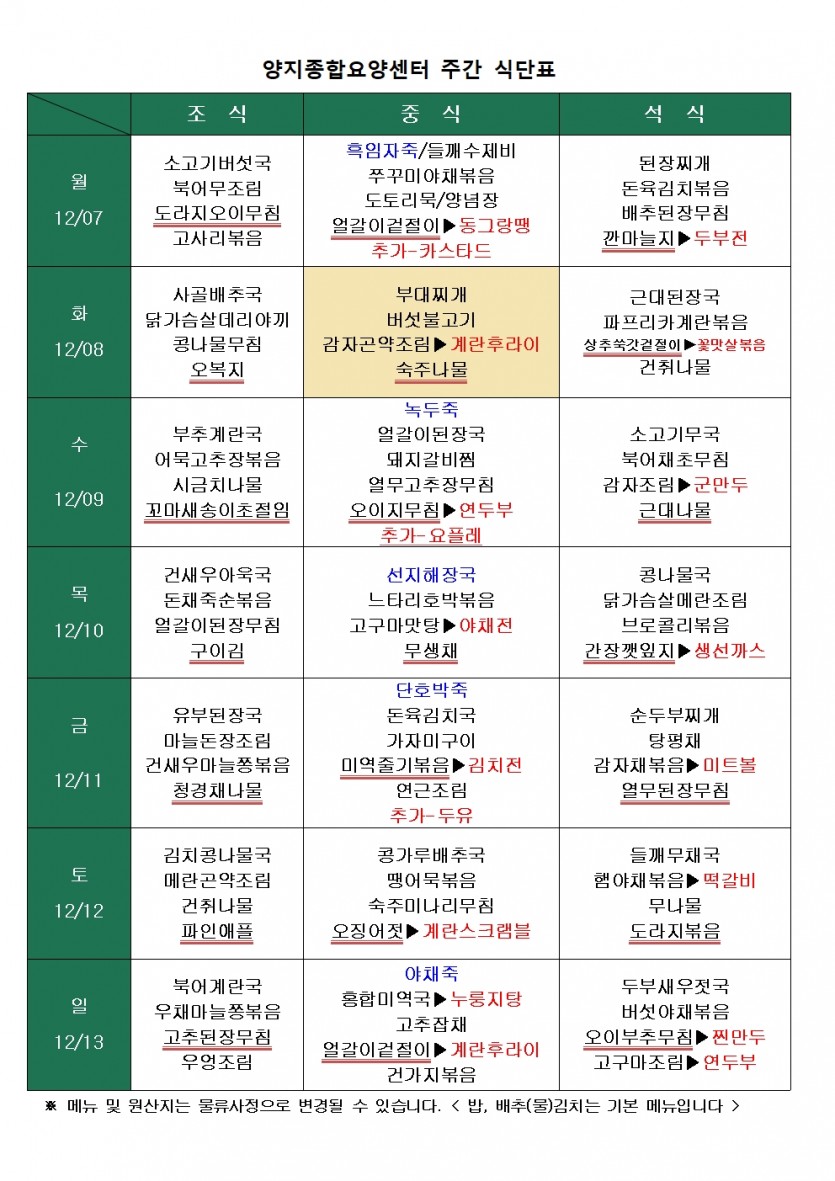 양지종합요양센터 주간 식단표

| | 조 식 | 중 식 | 석 식 |
|---|---|---|---|
| 월 12/07 | 소고기버섯국 북어무조림 도라지오이무침 고사리볶음 | 흑임자죽/들깨수제비 쭈꾸미야채볶음 도토리묵/양념장 얼갈이겉절이▶동그랑땡 추가-카스타드 | 된장찌개 돈육김치볶음 배추된장무침 깐마늘지▶두부전 |
| 화 12/08 | 사골배추국 닭가슴살데리야끼 콩나물무침 오복지 | 부대찌개 버섯불고기 감자곤약조림▶계란후라이 숙주나물 | 근대된장국 파프리카계란볶음 상추쑥갓겉절이▶꽃맛살볶음 건취나물 |
| 수 12/09 | 부추계란국 어묵고추장볶음 시금치나물 꼬마새송이초절임 | 녹두죽 얼갈이된장국 돼지갈비찜 열무고추장무침 오이지무침▶연두부 추가-요플레 | 소고기무국 북어채초무침 감자조림▶군만두 근대나물 |
| 목 12/10 | 건새우아욱국 돈채죽순볶음 얼갈이된장무침 구이김 | 선지해장국 느타리호박볶음 고구마맛탕▶야채전 무생채 | 콩나물국 닭가슴살메란조림 브로콜리볶음 간장깻잎지▶생선까스 |
| 금 12/11 | 유부된장국 마늘돈장조림 건새우마늘쫑볶음 청경채나물 | 단호박죽 돈육김치국 가자미구이 미역줄기볶음▶김치전 연근조림 추가-두유 | 순두부찌개 탕평채 감자채볶음▶미트볼 열무된장무침 |
| 토 12/12 | 김치콩나물국 메란곤약조림 건취나물 파인애플 | 콩가루배추국 땡어묵볶음 숙주미나리무침 오징어젓▶계란스크램블 | 들깨무채국 햄야채볶음▶떡갈비 무나물 도라지볶음 |
| 일 12/13 | 북어계란국 우채마늘쫑볶음 고추된장무침 우엉조림 | 야채죽 홍합미역국▶누룽지탕 고추잡채 얼갈이겉절이▶계란후라이 건가지볶음 | 두부새우젓국 버섯야채볶음 오이부추무침▶찐만두 고구마조림▶연두부 |

※ 메뉴 및 원산지는 물류사정으로 변경될 수 있습니다. < 밥, 배추(물)김치는 기본 메뉴입니다 >